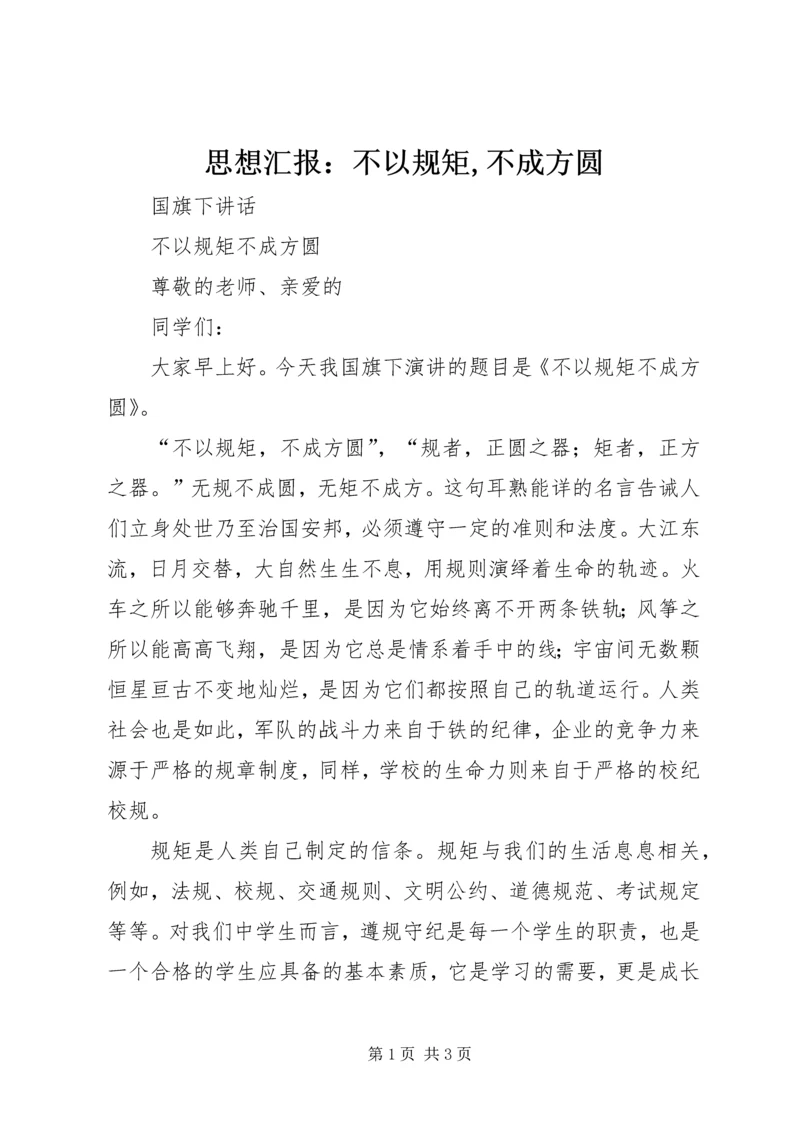 思想汇报：不以规矩,不成方圆

国旗下讲话

不以规矩不成方圆

尊敬的老师、亲爱的

同学们：

大家早上好。今天我国旗下演讲的题目是《不以规矩不成方圆》。

“不以规矩，不成方圆”，“规者，正圆之器；矩者，正方之器。”无规不成圆，无矩不成方。这句耳熟能详的名言告诫人们立身处世乃至治国安邦，必须遵守一定的准则和法度。大江东流，日月交替，大自然生生不息，用规则演绎着生命的轨迹。火车之所以能够奔驰千里，是因为它始终离不开两条铁轨;风筝之所以能高高飞翔，是因为它总是情系着手中的线;宇宙间无数颗恒星亘古不变地灿烂，是因为它们都按照自己的轨道运行。人类社会也是如此，军队的战斗力来自于铁的纪律，企业的竞争力来源于严格的规章制度，同样，学校的生命力则来自于严格的校纪校规。

规矩是人类自己制定的信条。规矩与我们的生活息息相关，例如，法规、校规、交通规则、文明公约、道德规范、考试规定等等。对我们中学生而言，遵规守纪是每一个学生的职责，也是一个合格的学生应具备的基本素质，它是学习的需要，更是成长

第 1 页 共 3 页